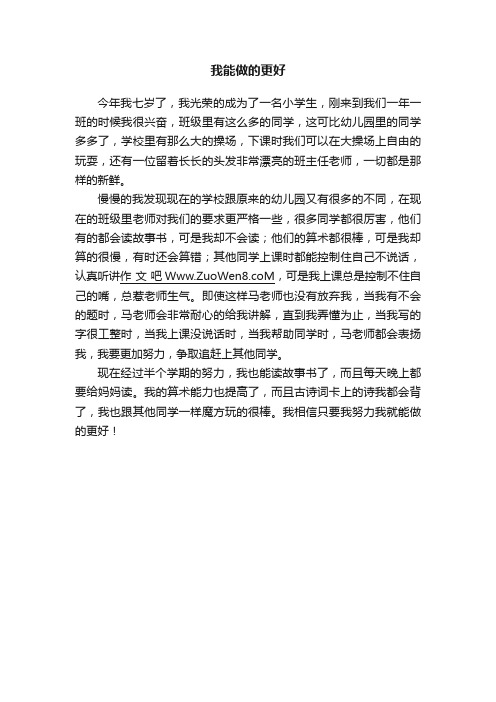 我能做的更好

今年我七岁了，我光荣的成为了一名小学生，刚来到我们一年一班的时候我很兴奋，班级里有这么多的同学，这可比幼儿园里的同学多多了，学校里有那么大的操场，下课时我们可以在大操场上自由的玩耍，还有一位留着长长的头发非常漂亮的班主任老师，一切都是那样的新鲜。

慢慢的我发现现在的学校跟原来的幼儿园又有很多的不同，在现在的班级里老师对我们的要求更严格一些，很多同学都很厉害，他们有的都会读故事书，可是我却不会读；他们的算术都很棒，可是我却算的很慢，有时还会算错；其他同学上课时都能控制住自己不说话，认真听讲作 文 吧 Www.ZuoWen8.coM，可是我上课总是控制不住自己的嘴，总惹老师生气。即使这样马老师也没有放弃我，当我有不会的题时，马老师会非常耐心的给我讲解，直到我弄懂为止，当我写的字很工整时，当我上课没说话时，当我帮助同学时，马老师都会表扬我，我要更加努力，争取追赶上其他同学。

现在经过半个学期的努力，我也能读故事书了，而且每天晚上都要给妈妈读。我的算术能力也提高了，而且古诗词卡上的诗我都会背了，我也跟其他同学一样魔方玩的很棒。我相信只要我努力我就能做的更好！